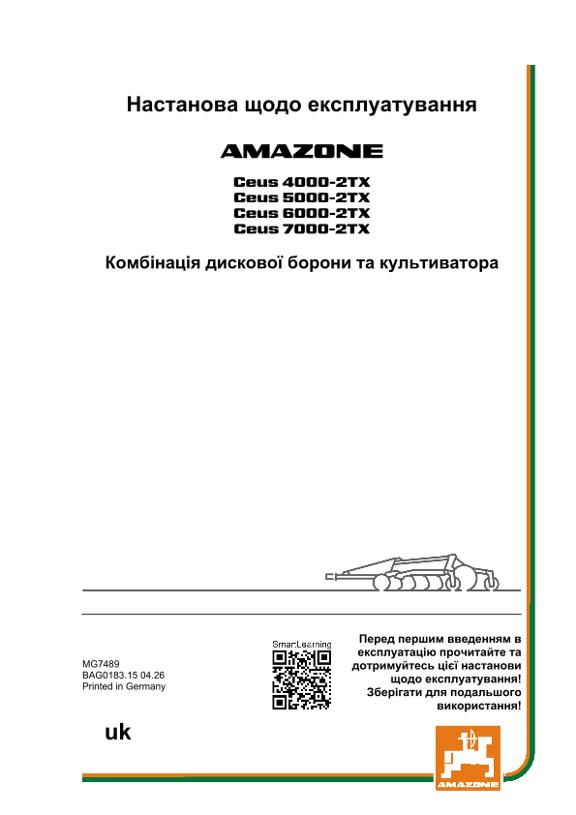 Настанова щодо експлуатування

AMAZONE

Ceus 4000-2TX
Ceus 5000-2TX
Ceus 6000-2TX
Ceus 7000-2TX

Комбінація дискової борони та культиватора

MG7489
BAG0183.15 04.26
Printed in Germany

SmartLearning

Перед першим введенням в експлуатацію прочитайте та дотримуйтесь цієї настанови щодо експлуатування! Зберігати для подальшого використання!

uk

AMAZONE